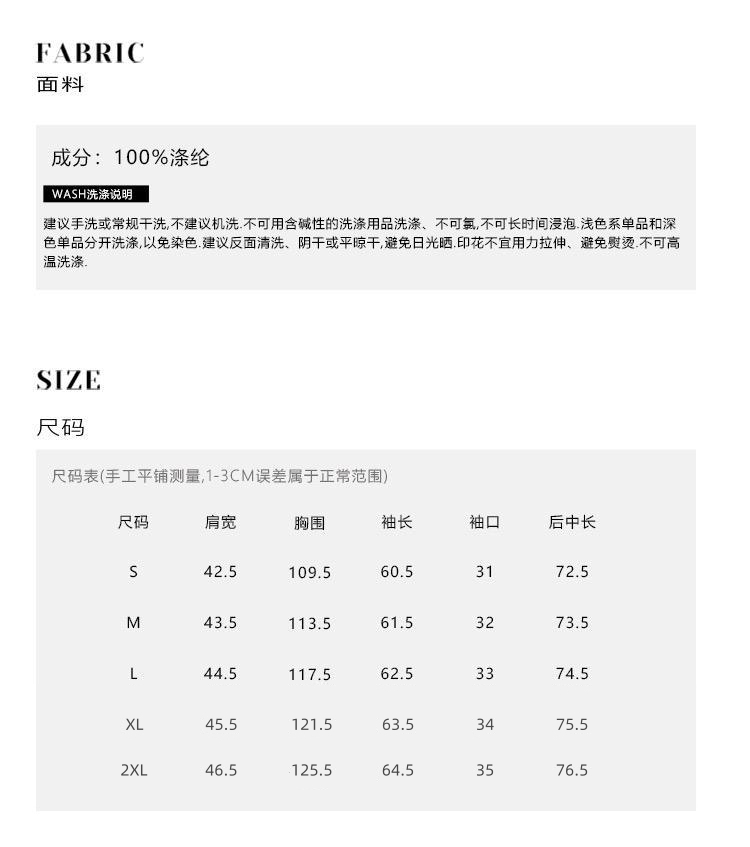 FABRIC
面料

成分：100%涤纶

WASH洗涤说明

建议手洗或常规干洗,不建议机洗.不可用含碱性的洗涤用品洗涤、不可氯,不可长时间浸泡.浅色系单品和深色单品分开洗涤,以免染色.建议反面清洗、阴干或平晾干,避免日光晒.印花不宜用力拉伸、避免熨烫.不可高温洗涤.

SIZE
尺码

尺码表(手工平铺测量,1-3CM误差属于正常范围)

| 尺码 | 肩宽 | 胸围 | 袖长 | 袖口 | 后中长 |
|---|---|---|---|---|---|
| S | 42.5 | 109.5 | 60.5 | 31 | 72.5 |
| M | 43.5 | 113.5 | 61.5 | 32 | 73.5 |
| L | 44.5 | 117.5 | 62.5 | 33 | 74.5 |
| XL | 45.5 | 121.5 | 63.5 | 34 | 75.5 |
| 2XL | 46.5 | 125.5 | 64.5 | 35 | 76.5 |